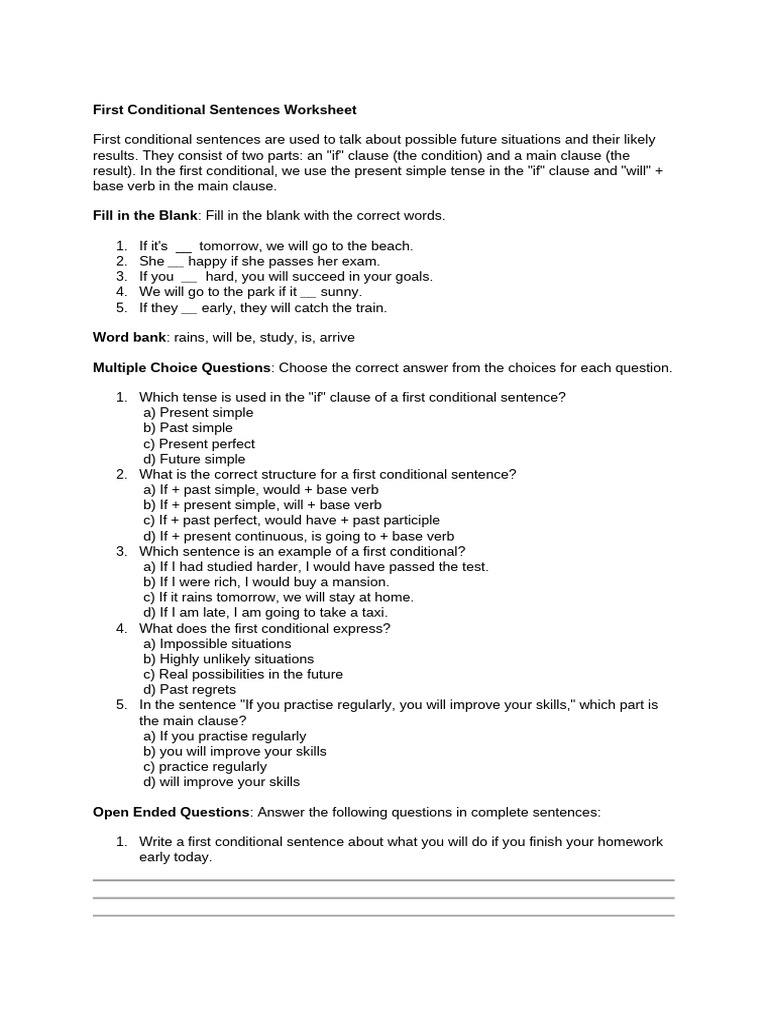 First Conditional Sentences Worksheet

First conditional sentences are used to talk about possible future situations and their likely results. They consist of two parts: an "if" clause (the condition) and a main clause (the result). In the first conditional, we use the present simple tense in the "if" clause and "will" + base verb in the main clause.

Fill in the Blank: Fill in the blank with the correct words.

1. If it's __ tomorrow, we will go to the beach.
2. She __ happy if she passes her exam.
3. If you __ hard, you will succeed in your goals.
4. We will go to the park if it __ sunny.
5. If they __ early, they will catch the train.

Word bank: rains, will be, study, is, arrive

Multiple Choice Questions: Choose the correct answer from the choices for each question.

1. Which tense is used in the "if" clause of a first conditional sentence?
a) Present simple
b) Past simple
c) Present perfect
d) Future simple
2. What is the correct structure for a first conditional sentence?
a) If + past simple, would + base verb
b) If + present simple, will + base verb
c) If + past perfect, would have + past participle
d) If + present continuous, is going to + base verb
3. Which sentence is an example of a first conditional?
a) If I had studied harder, I would have passed the test.
b) If I were rich, I would buy a mansion.
c) If it rains tomorrow, we will stay at home.
d) If I am late, I am going to take a taxi.
4. What does the first conditional express?
a) Impossible situations
b) Highly unlikely situations
c) Real possibilities in the future
d) Past regrets
5. In the sentence "If you practise regularly, you will improve your skills," which part is the main clause?
a) If you practise regularly
b) you will improve your skills
c) practice regularly
d) will improve your skills

Open Ended Questions: Answer the following questions in complete sentences:

1. Write a first conditional sentence about what you will do if you finish your homework early today.